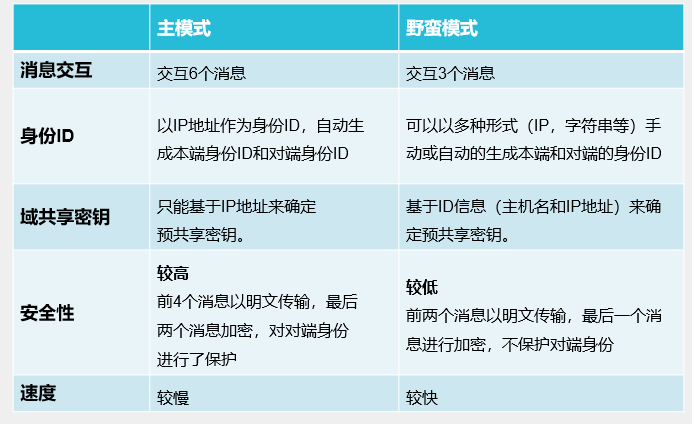 |  | 主模式 | 野蛮模式 |
|---|---|---|
| 消息交互 | 交互6个消息 | 交互3个消息 |
| 身份ID | 以IP地址作为身份ID，自动生成本端身份ID和对端身份ID | 可以以多种形式（IP，字符串等）手动或自动的生成本端和对端的身份ID |
| 域共享密钥 | 只能基于IP地址来确定预共享密钥。 | 基于ID信息（主机名和IP地址）来确定预共享密钥。 |
| 安全性 | 较高 前4个消息以明文传输，最后两个消息加密，对对端身份进行了保护 | 较低 前两个消息以明文传输，最后一个消息进行加密，不保护对端身份 |
| 速度 | 较慢 | 较快 |